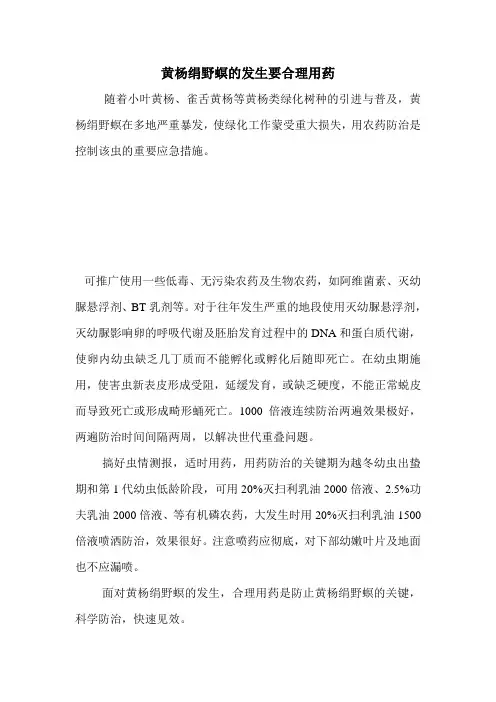 黄杨绢野螟的发生要合理用药

随着小叶黄杨、雀舌黄杨等黄杨类绿化树种的引进与普及，黄杨绢野螟在多地严重暴发，使绿化工作蒙受重大损失，用农药防治是控制该虫的重要应急措施。

可推广使用一些低毒、无污染农药及生物农药，如阿维菌素、灭幼脲悬浮剂、BT 乳剂等。对于往年发生严重的地段使用灭幼脲悬浮剂，灭幼脲影响卵的呼吸代谢及胚胎发育过程中的 DNA 和蛋白质代谢，使卵内幼虫缺乏几丁质而不能孵化或孵化后随即死亡。在幼虫期施用，使害虫新表皮形成受阻，延缓发育，或缺乏硬度，不能正常蜕皮而导致死亡或形成畸形蛹死亡。1000 倍液连续防治两遍效果极好，两遍防治时间间隔两周，以解决世代重叠问题。

搞好虫情测报，适时用药，用药防治的关键期为越冬幼虫出蛰期和第 1 代幼虫低龄阶段，可用 20%灭扫利乳油 2000 倍液、2.5%功夫乳油 2000 倍液、等有机磷农药，大发生时用 20%灭扫利乳油 1500 倍液喷洒防治，效果很好。注意喷药应彻底，对下部幼嫩叶片及地面也不应漏喷。

面对黄杨绢野螟的发生，合理用药是防止黄杨绢野螟的关键，科学防治，快速见效。